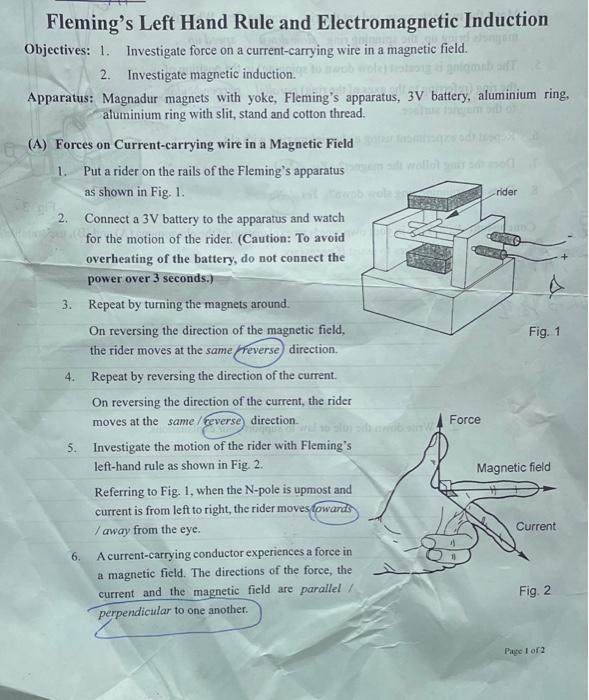 Fleming's Left Hand Rule and Electromagnetic Induction

Objectives: 1. Investigate force on a current-carrying wire in a magnetic field.
2. Investigate magnetic induction.

Apparatus: Magnadur magnets with yoke, Fleming's apparatus, 3V battery, aluminium ring, aluminium ring with slit, stand and cotton thread.

(A) Forces on Current-carrying wire in a Magnetic Field

1. Put a rider on the rails of the Fleming's apparatus as shown in Fig. 1.

2. Connect a 3V battery to the apparatus and watch for the motion of the rider. (Caution: To avoid overheating of the battery, do not connect the power over 3 seconds.)

3. Repeat by turning the magnets around.

On reversing the direction of the magnetic field, the rider moves at the same / reverse direction.

4. Repeat by reversing the direction of the current.

On reversing the direction of the current, the rider moves at the same / reverse direction.

5. Investigate the motion of the rider with Fleming's left-hand rule as shown in Fig. 2.

Referring to Fig. 1, when the N-pole is upmost and current is from left to right, the rider moves towards / away from the eye.

6. A current-carrying conductor experiences a force in a magnetic field. The directions of the force, the current and the magnetic field are parallel / perpendicular to one another.

rider
-
+
Fig. 1

Force
Magnetic field
Current
Fig. 2

Page 1 of 2